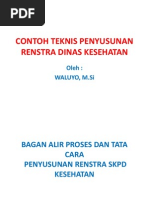 PDF

CONTOH TEKNIS PENYUSUNAN RENSTRA DINAS KESEHATAN

Oleh :

WALUYO, M.Si

BAGAN ALIR PROSES DAN TATA CARA
PENYUSUNAN RENSTRA SKPD KESEHATAN